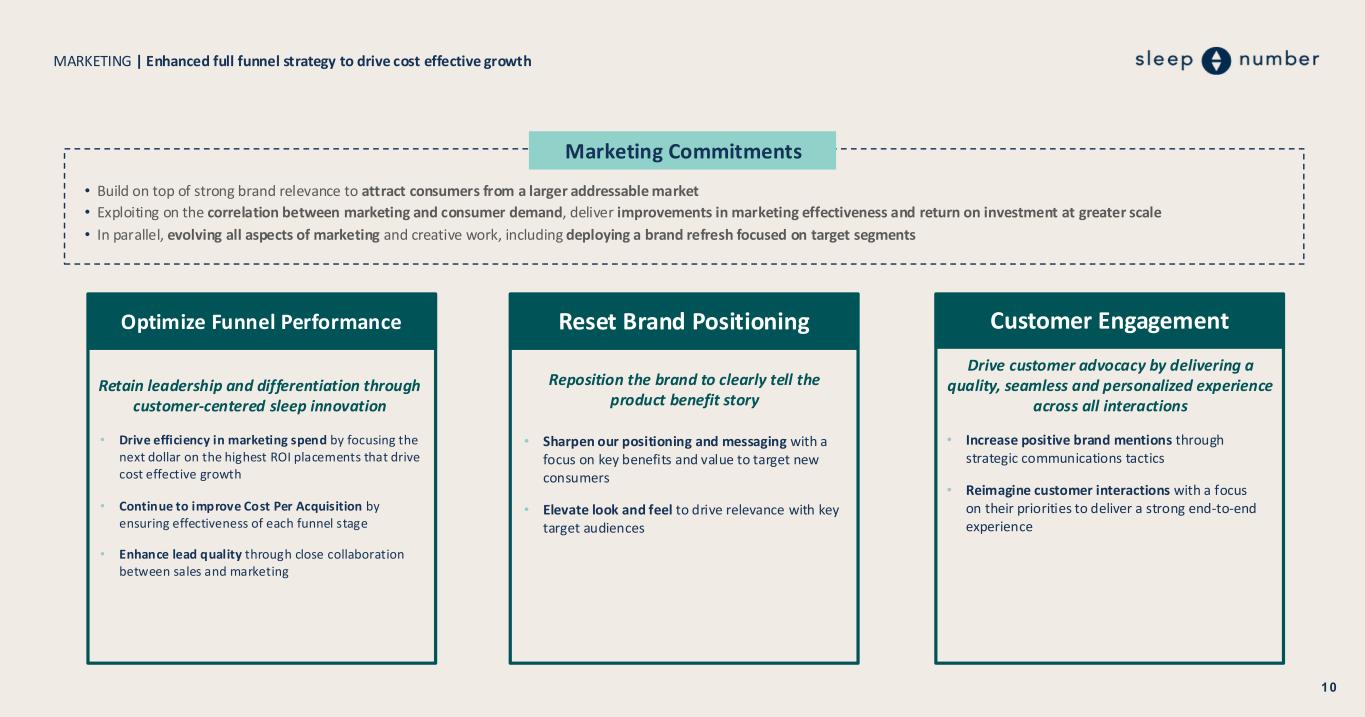 MARKETING | Enhanced full funnel strategy to drive cost effective growth

sleep number

Marketing Commitments

• Build on top of strong brand relevance to attract consumers from a larger addressable market
• Exploiting on the correlation between marketing and consumer demand, deliver improvements in marketing effectiveness and return on investment at greater scale
• In parallel, evolving all aspects of marketing and creative work, including deploying a brand refresh focused on target segments

Optimize Funnel Performance

Retain leadership and differentiation through customer-centered sleep innovation

• Drive efficiency in marketing spend by focusing the next dollar on the highest ROI placements that drive cost effective growth

• Continue to improve Cost Per Acquisition by ensuring effectiveness of each funnel stage

• Enhance lead quality through close collaboration between sales and marketing

Reset Brand Positioning

Reposition the brand to clearly tell the product benefit story

• Sharpen our positioning and messaging with a focus on key benefits and value to target new consumers

• Elevate look and feel to drive relevance with key target audiences

Customer Engagement

Drive customer advocacy by delivering a quality, seamless and personalized experience across all interactions

• Increase positive brand mentions through strategic communications tactics

• Reimagine customer interactions with a focus on their priorities to deliver a strong end-to-end experience

10